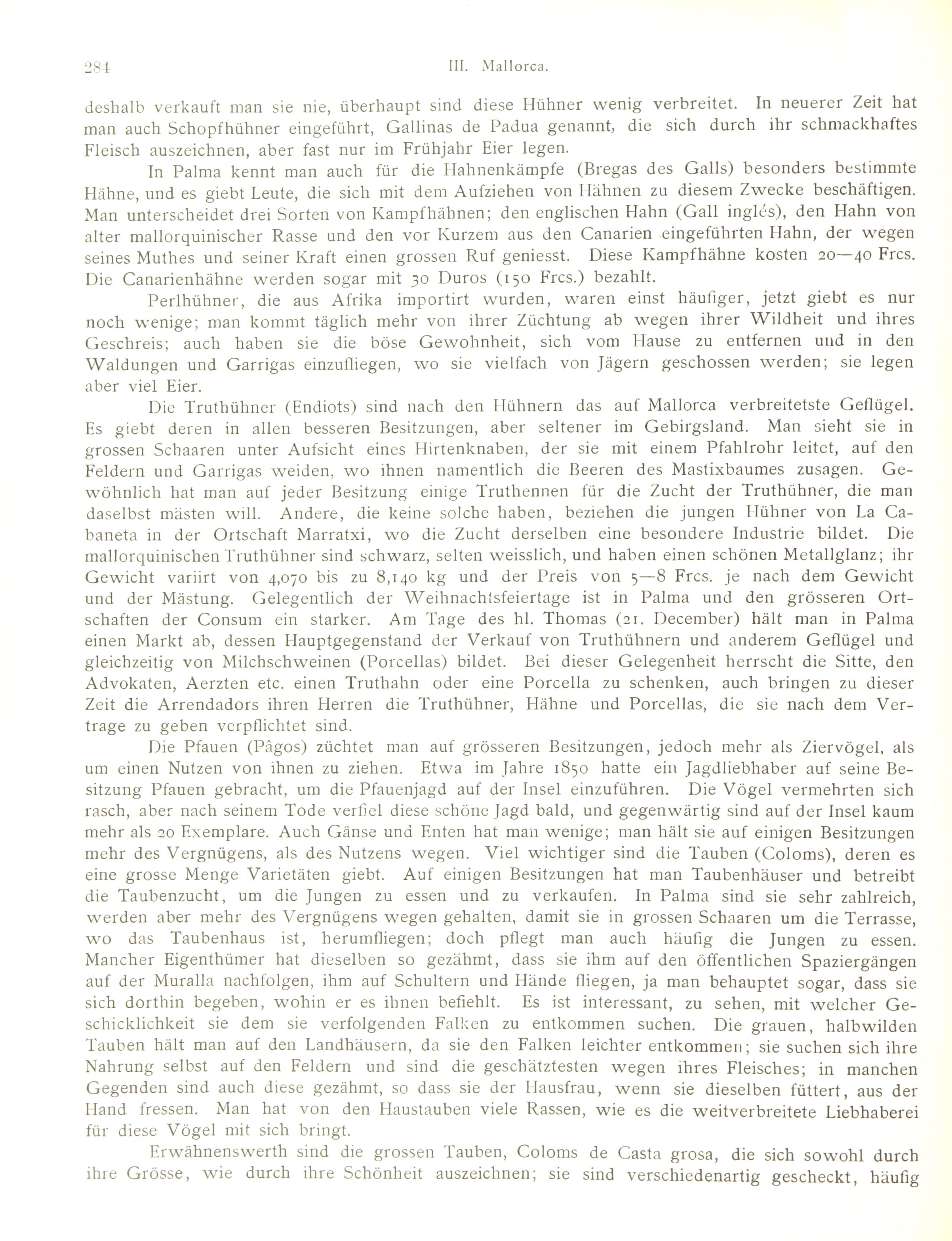 284 III. Mallorca.

deshalb verkauft man sie nie, überhaupt sind diese Hühner wenig verbreitet. In neuerer Zeit hat man auch Schopfhühner eingeführt, Gallinas de Padua genannt, die sich durch ihr schmackhaftes Fleisch auszeichnen, aber fast nur im Frühjahr Eier legen.

In Palma kennt man auch für die Hahnenkämpfe (Bregas des Galls) besonders bestimmte Hähne, und es giebt Leute, die sich mit dem Aufziehen von Hähnen zu diesem Zwecke beschäftigen. Man unterscheidet drei Sorten von Kampfhähnen; den englischen Hahn (Gall inglés), den Hahn von alter mallorquinischer Rasse und den vor Kurzem aus den Canarien eingeführten Hahn, der wegen seines Muthes und seiner Kraft einen grossen Ruf geniesst. Diese Kampfhähne kosten 20—40 Frcs. Die Canarienhähne werden sogar mit 30 Duros (150 Frcs.) bezahlt.

Perlhühner, die aus Afrika importirt wurden, waren einst häufiger, jetzt giebt es nur noch wenige; man kommt täglich mehr von ihrer Züchtung ab wegen ihrer Wildheit und ihres Geschreis; auch haben sie die böse Gewohnheit, sich vom Hause zu entfernen und in den Waldungen und Garrigas einzufliegen, wo sie vielfach von Jägern geschossen werden; sie legen aber viel Eier.

Die Truthühner (Endiots) sind nach den Hühnern das auf Mallorca verbreitetste Geflügel. Es giebt deren in allen besseren Besitzungen, aber seltener im Gebirgsland. Man sieht sie in grossen Schaaren unter Aufsicht eines Hirtenknaben, der sie mit einem Pfahlrohr leitet, auf den Feldern und Garrigas weiden, wo ihnen namentlich die Beeren des Mastixbaumes zusagen. Gewöhnlich hat man auf jeder Besitzung einige Truthennen für die Zucht der Truthühner, die man daselbst mästen will. Andere, die keine solche haben, beziehen die jungen Hühner von La Cabaneta in der Ortschaft Marratxi, wo die Zucht derselben eine besondere Industrie bildet. Die mallorquinischen Truthühner sind schwarz, selten weisslich, und haben einen schönen Metallglanz; ihr Gewicht variirt von 4,070 bis zu 8,140 kg und der Preis von 5—8 Frcs. je nach dem Gewicht und der Mästung. Gelegentlich der Weihnachtsfeiertage ist in Palma und den grösseren Ortschaften der Consum ein starker. Am Tage des hl. Thomas (21. December) hält man in Palma einen Markt ab, dessen Hauptgegenstand der Verkauf von Truthühnern und anderem Geflügel und gleichzeitig von Milchschweinen (Porcellas) bildet. Bei dieser Gelegenheit herrscht die Sitte, den Advokaten, Aerzten etc. einen Truthahn oder eine Porcella zu schenken, auch bringen zu dieser Zeit die Arrendadors ihren Herren die Truthühner, Hähne und Porcellas, die sie nach dem Vertrage zu geben verpflichtet sind.

Die Pfauen (Pâgos) züchtet man auf grösseren Besitzungen, jedoch mehr als Ziervögel, als um einen Nutzen von ihnen zu ziehen. Etwa im Jahre 1850 hatte ein Jagdliebhaber auf seine Besitzung Pfauen gebracht, um die Pfauenjagd auf der Insel einzuführen. Die Vögel vermehrten sich rasch, aber nach seinem Tode verfiel diese schöne Jagd bald, und gegenwärtig sind auf der Insel kaum mehr als 20 Exemplare. Auch Gänse und Enten hat man wenige; man hält sie auf einigen Besitzungen mehr des Vergnügens, als des Nutzens wegen. Viel wichtiger sind die Tauben (Coloms), deren es eine grosse Menge Varietäten giebt. Auf einigen Besitzungen hat man Taubenhäuser und betreibt die Taubenzucht, um die Jungen zu essen und zu verkaufen. In Palma sind sie sehr zahlreich, werden aber mehr des Vergnügens wegen gehalten, damit sie in grossen Schaaren um die Terrasse, wo das Taubenhaus ist, herumfliegen; doch pflegt man auch häufig die Jungen zu essen. Mancher Eigenthümer hat dieselben so gezähmt, dass sie ihm auf den öffentlichen Spaziergängen auf der Muralla nachfolgen, ihm auf Schultern und Hände fliegen, ja man behauptet sogar, dass sie sich dorthin begeben, wohin er es ihnen befiehlt. Es ist interessant, zu sehen, mit welcher Geschicklichkeit sie dem sie verfolgenden Falken zu entkommen suchen. Die grauen, halbwilden Tauben hält man auf den Landhäusern, da sie den Falken leichter entkommen; sie suchen sich ihre Nahrung selbst auf den Feldern und sind die geschätztesten wegen ihres Fleisches; in manchen Gegenden sind auch diese gezähmt, so dass sie der Hausfrau, wenn sie dieselben füttert, aus der Hand fressen. Man hat von den Haustauben viele Rassen, wie es die weitverbreitete Liebhaberei für diese Vögel mit sich bringt.

Erwähnenswerth sind die grossen Tauben, Coloms de Casta grosa, die sich sowohl durch ihre Grösse, wie durch ihre Schönheit auszeichnen; sie sind verschiedenartig gescheckt, häufig